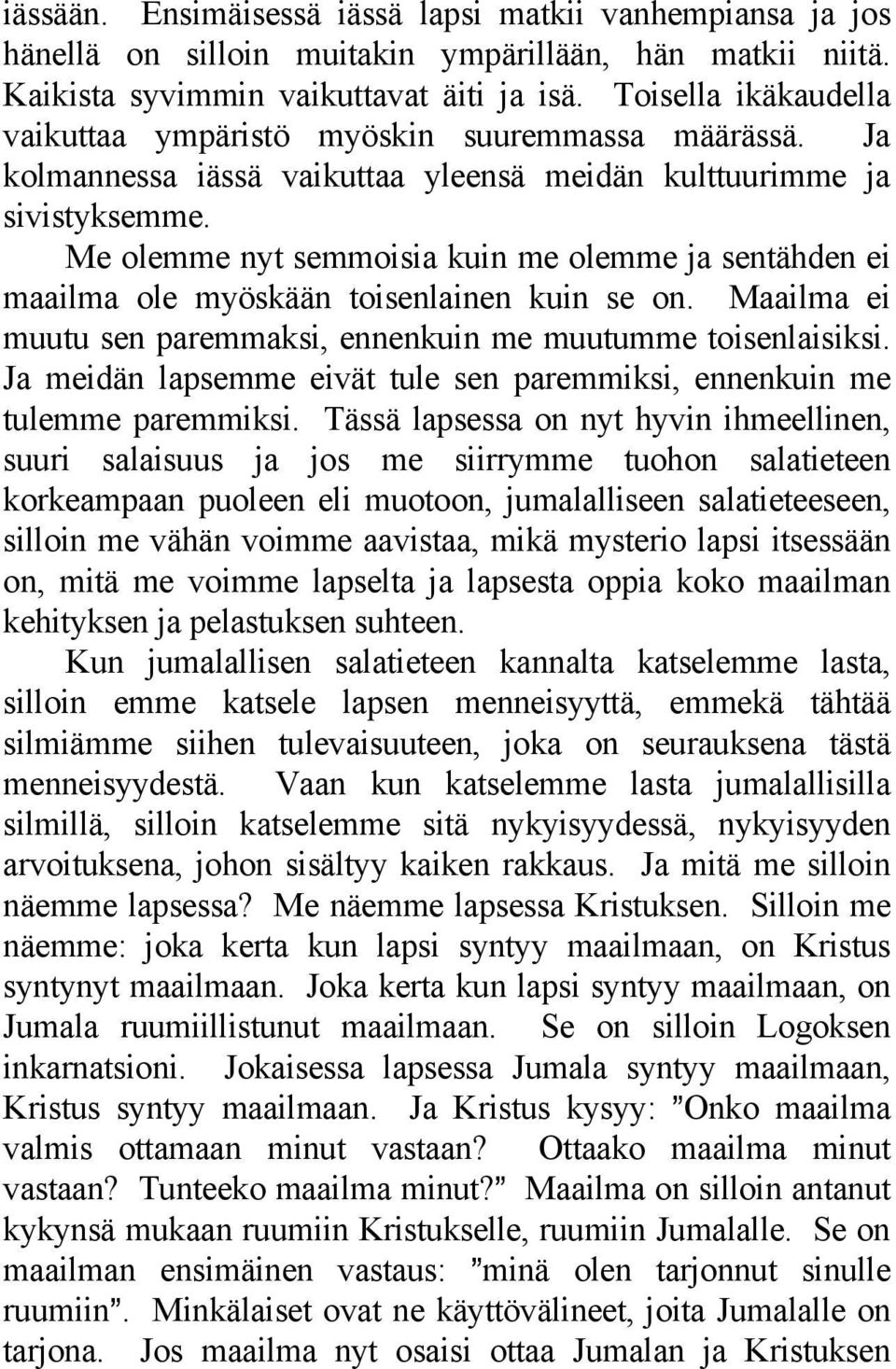 iässään. Ensimäisessä iässä lapsi matkii vanhempiansa ja jos hänellä on silloin muitakin ympärillään, hän matkii niitä. Kaikista syvimmin vaikuttavat äiti ja isä. Toisella ikäkaudella vaikuttaa ympäristö myöskin suuremmassa määrässä. Ja kolmannessa iässä vaikuttaa yleensä meidän kulttuurimme ja sivistyksemme.

Me olemme nyt semmoisia kuin me olemme ja sentähden ei maailma ole myöskään toisenlainen kuin se on. Maailma ei muutu sen paremmaksi, ennenkuin me muutumme toisenlaisiksi. Ja meidän lapsemme eivät tule sen paremmiksi, ennenkuin me tulemme paremmiksi. Tässä lapsessa on nyt hyvin ihmeellinen, suuri salaisuus ja jos me siirrymme tuohon salatieteen korkeampaan puoleen eli muotoon, jumalalliseen salatieteeseen, silloin me vähän voimme aavistaa, mikä mysterio lapsi itsessään on, mitä me voimme lapselta ja lapsesta oppia koko maailman kehityksen ja pelastuksen suhteen.

Kun jumalallisen salatieteen kannalta katselemme lasta, silloin emme katsele lapsen menneisyyttä, emmekä tähtää silmiämme siihen tulevaisuuteen, joka on seurauksena tästä menneisyydestä. Vaan kun katselemme lasta jumalallisilla silmillä, silloin katselemme sitä nykyisyydessä, nykyisyyden arvoituksena, johon sisältyy kaiken rakkaus. Ja mitä me silloin näemme lapsessa? Me näemme lapsessa Kristuksen. Silloin me näemme: joka kerta kun lapsi syntyy maailmaan, on Kristus syntynyt maailmaan. Joka kerta kun lapsi syntyy maailmaan, on Jumala ruumiillistunut maailmaan. Se on silloin Logoksen inkarnatsioni. Jokaisessa lapsessa Jumala syntyy maailmaan, Kristus syntyy maailmaan. Ja Kristus kysyy: ”Onko maailma valmis ottamaan minut vastaan? Ottaako maailma minut vastaan? Tunteeko maailma minut?” Maailma on silloin antanut kykynsä mukaan ruumiin Kristukselle, ruumiin Jumalalle. Se on maailman ensimäinen vastaus: ”minä olen tarjonnut sinulle ruumiin”. Minkälaiset ovat ne käyttövälineet, joita Jumalalle on tarjona. Jos maailma nyt osaisi ottaa Jumalan ja Kristuksen